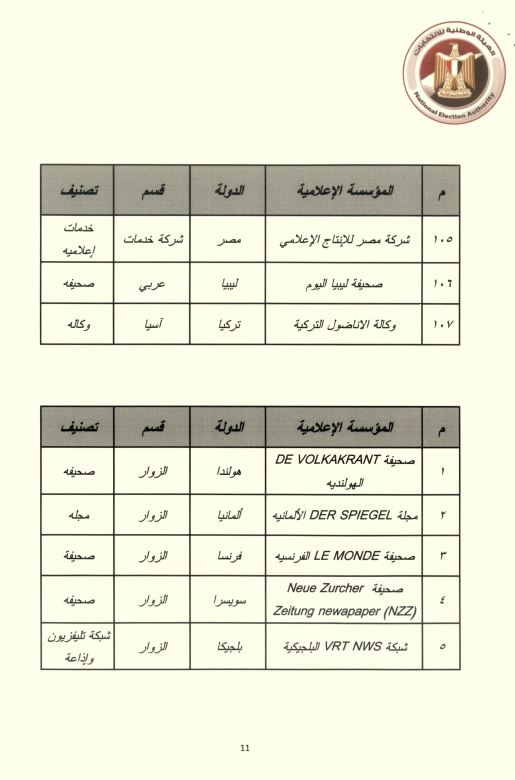 الهيئة الوطنية للانتخابات
National Election Authority

| م | المؤسسة الإعلامية | الدولة | قسم | تصنيف |
|---|---|---|---|---|
| ١٠٥ | شركة مصر للإنتاج الإعلامي | مصر | شركة خدمات | خدمات إعلاميه |
| ١٠٦ | صحيفة ليبيا اليوم | ليبيا | عربي | صحيفه |
| ١٠٧ | وكالة الاناضول التركية | تركيا | آسيا | وكاله |

| م | المؤسسة الإعلامية | الدولة | قسم | تصنيف |
|---|---|---|---|---|
| ١ | صحيفة DE VOLKAKRANT الهولنديه | هولندا | الزوار | صحيفه |
| ٢ | مجلة DER SPIEGEL الألمانيه | ألمانيا | الزوار | مجله |
| ٣ | صحيفة LE MONDE الفرنسيه | فرنسا | الزوار | صحيفة |
| ٤ | صحيفة Neue Zurcher Zeitung newapaper (NZZ) | سويسرا | الزوار | صحيفه |
| ٥ | شبكة VRT NWS البلجيكية | بلجيكا | الزوار | شبكة تليفزيون وإذاعة |

11